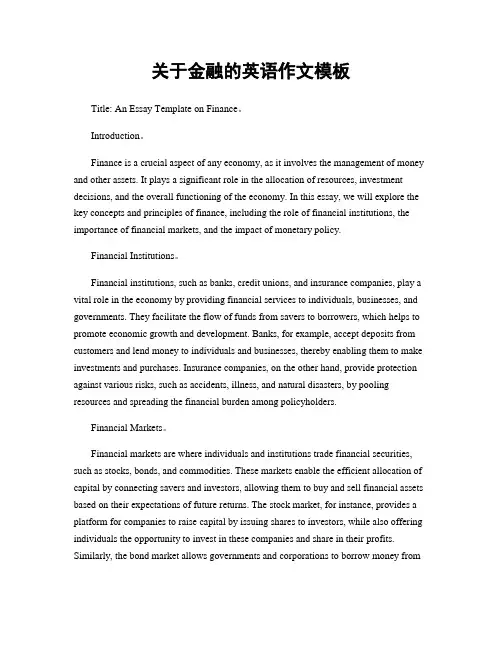 关于金融的英语作文模板

Title: An Essay Template on Finance。

Introduction。

Finance is a crucial aspect of any economy, as it involves the management of money and other assets. It plays a significant role in the allocation of resources, investment decisions, and the overall functioning of the economy. In this essay, we will explore the key concepts and principles of finance, including the role of financial institutions, the importance of financial markets, and the impact of monetary policy.

Financial Institutions。

Financial institutions, such as banks, credit unions, and insurance companies, play a vital role in the economy by providing financial services to individuals, businesses, and governments. They facilitate the flow of funds from savers to borrowers, which helps to promote economic growth and development. Banks, for example, accept deposits from customers and lend money to individuals and businesses, thereby enabling them to make investments and purchases. Insurance companies, on the other hand, provide protection against various risks, such as accidents, illness, and natural disasters, by pooling resources and spreading the financial burden among policyholders.

Financial Markets。

Financial markets are where individuals and institutions trade financial securities, such as stocks, bonds, and commodities. These markets enable the efficient allocation of capital by connecting savers and investors, allowing them to buy and sell financial assets based on their expectations of future returns. The stock market, for instance, provides a platform for companies to raise capital by issuing shares to investors, while also offering individuals the opportunity to invest in these companies and share in their profits. Similarly, the bond market allows governments and corporations to borrow money from